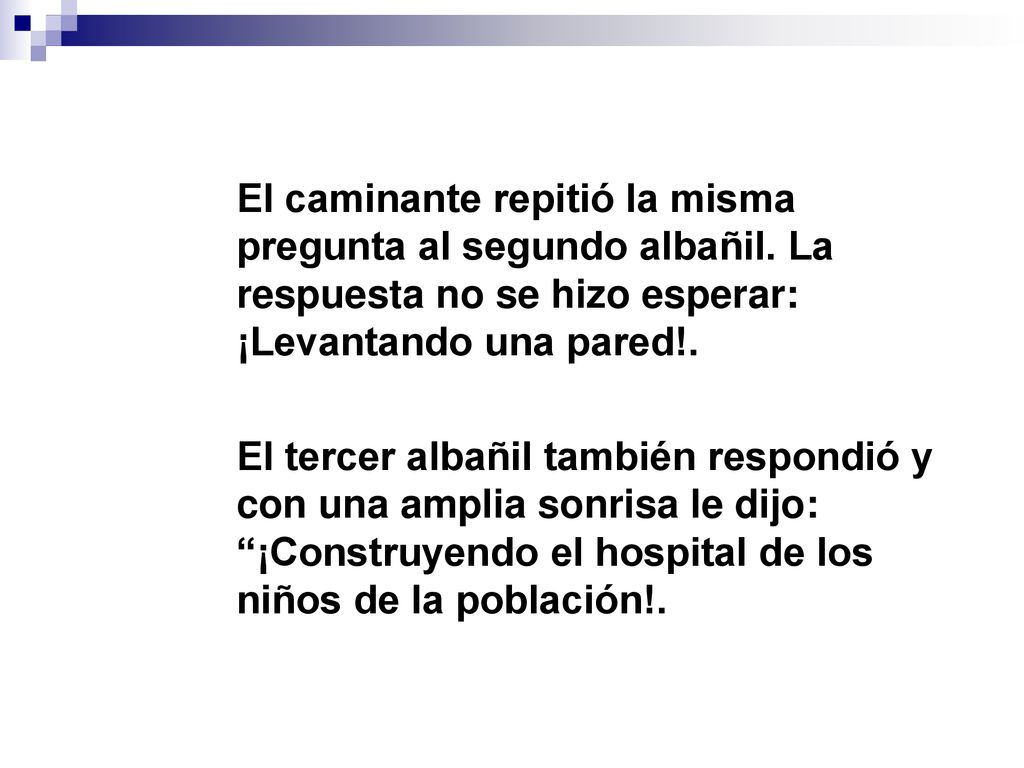 El caminante repitió la misma pregunta al segundo albañil. La respuesta no se hizo esperar: ¡Levantando una pared!.

El tercer albañil también respondió y con una amplia sonrisa le dijo: “¡Construyendo el hospital de los niños de la población!.